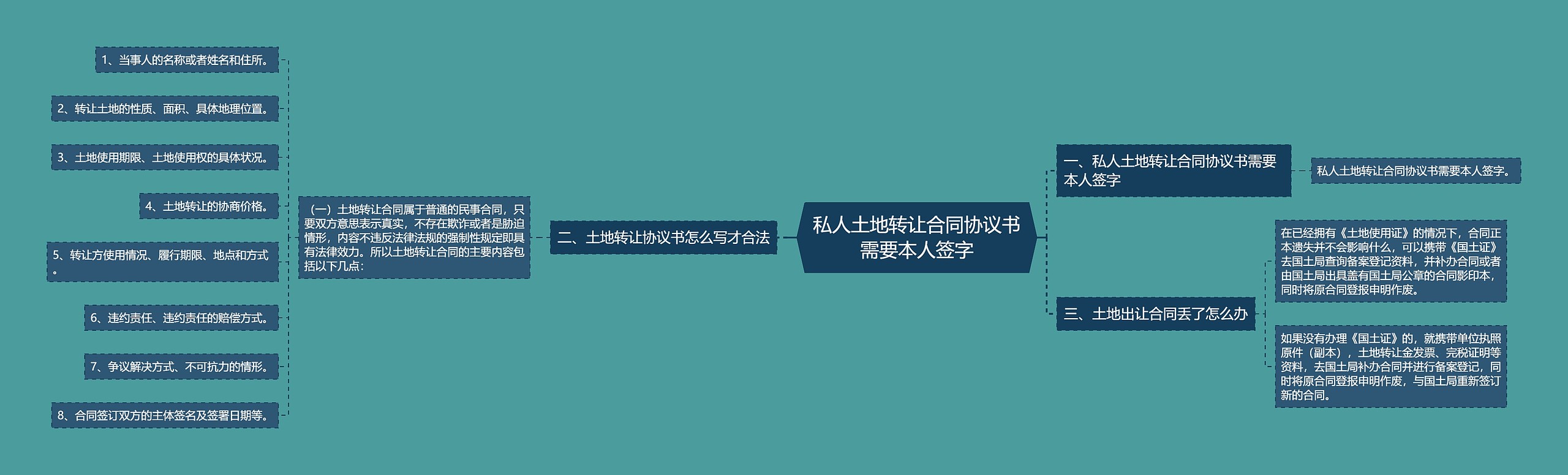 私人土地转让合同协议书需要本人签字

一、私人土地转让合同协议书需要本人签字

私人土地转让合同协议书需要本人签字。

二、土地转让协议书怎么写才合法

（一）土地转让合同属于普通的民事合同，只要双方意思表示真实，不存在欺诈或者是胁迫情形，内容不违反法律法规的强制性规定即具有法律效力。所以土地转让合同的主要内容包括以下几点：

1、当事人的名称或者姓名和住所。

2、转让土地的性质、面积、具体地理位置。

3、土地使用期限、土地使用权的具体状况。

4、土地转让的协商价格。

5、转让方使用情况、履行期限、地点和方式。

6、违约责任、违约责任的赔偿方式。

7、争议解决方式、不可抗力的情形。

8、合同签订双方的主体签名及签署日期等。

三、土地出让合同丢了怎么办

在已经拥有《土地使用证》的情况下，合同正本遗失并不会影响什么，可以携带《国土证》去国土局查询备案登记资料，并补办合同或者由国土局出具盖有国土局公章的合同影印本，同时将原合同登报申明作废。

如果没有办理《国土证》的，就携带单位执照原件（副本），土地转让金发票、完税证明等资料，去国土局补办合同并进行备案登记，同时将原合同登报申明作废，与国土局重新签订新的合同。